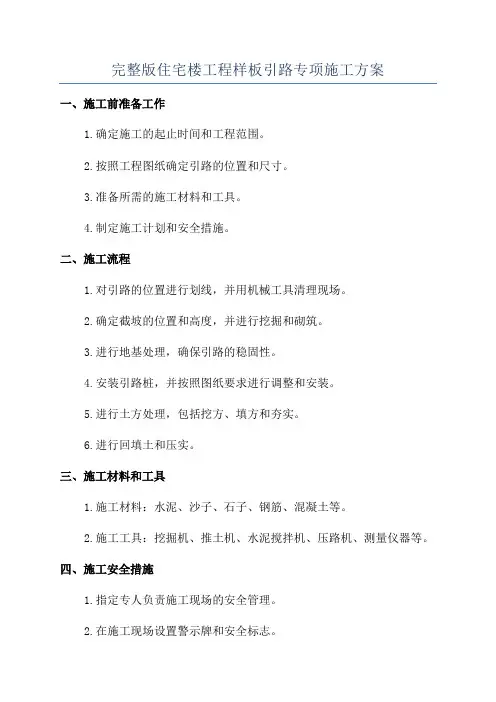 完整版住宅楼工程样板引路专项施工方案

一、施工前准备工作

1.确定施工的起止时间和工程范围。

2.按照工程图纸确定引路的位置和尺寸。

3.准备所需的施工材料和工具。

4.制定施工计划和安全措施。

二、施工流程

1.对引路的位置进行划线，并用机械工具清理现场。

2.确定截坡的位置和高度，并进行挖掘和砌筑。

3.进行地基处理，确保引路的稳固性。

4.安装引路桩，并按照图纸要求进行调整和安装。

5.进行土方处理，包括挖方、填方和夯实。

6.进行回填土和压实。

三、施工材料和工具

1.施工材料：水泥、沙子、石子、钢筋、混凝土等。

2.施工工具：挖掘机、推土机、水泥搅拌机、压路机、测量仪器等。

四、施工安全措施

1.指定专人负责施工现场的安全管理。

2.在施工现场设置警示牌和安全标志。